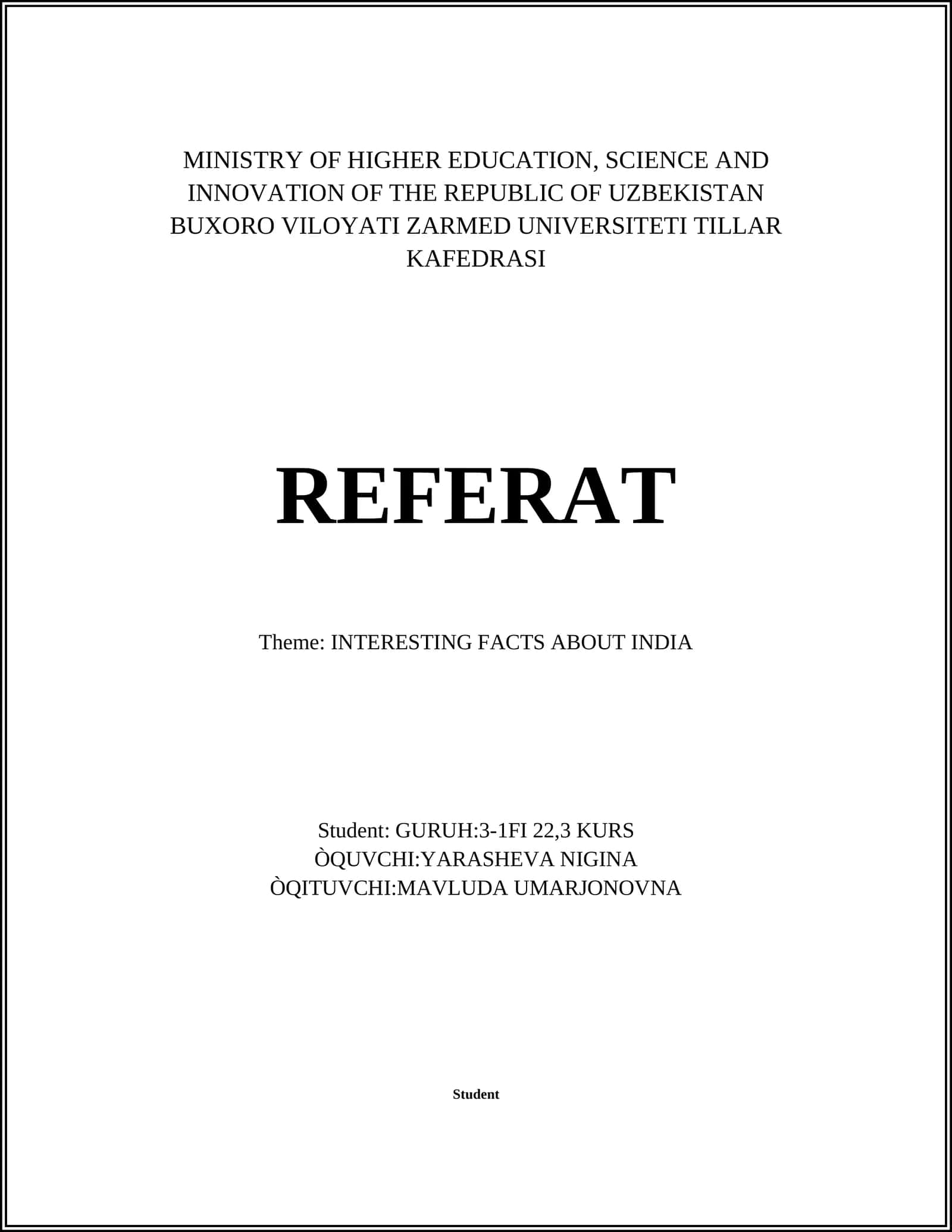 MINISTRY OF HIGHER EDUCATION, SCIENCE AND INNOVATION OF THE REPUBLIC OF UZBEKISTAN BUXORO VILOYATI ZARMED UNIVERSITETI TILLAR KAFEDRASI

REFERAT

Theme: INTERESTING FACTS ABOUT INDIA

Student: GURUH:3-1FI 22,3 KURS
ÒQUVCHI:YARASHEVA NIGINA
ÒQITUVCHI:MAVLUDA UMARJONOVNA

Student